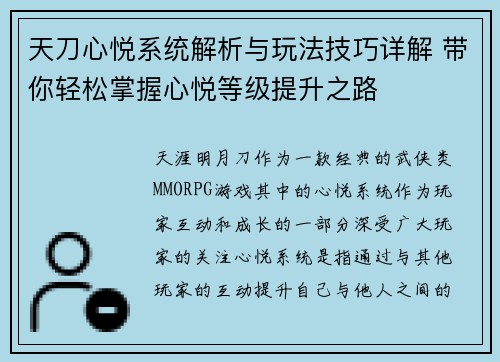 天刀心悦系统解析与玩法技巧详解 带你轻松掌握心悦等级提升之路

天涯明月刀作为一款经典的武侠类MMORPG游戏其中的心悦系统作为玩家互动和成长的一部分深受广大玩家的关注心悦系统是指通过与其他玩家的互动提升自己与他人之间的